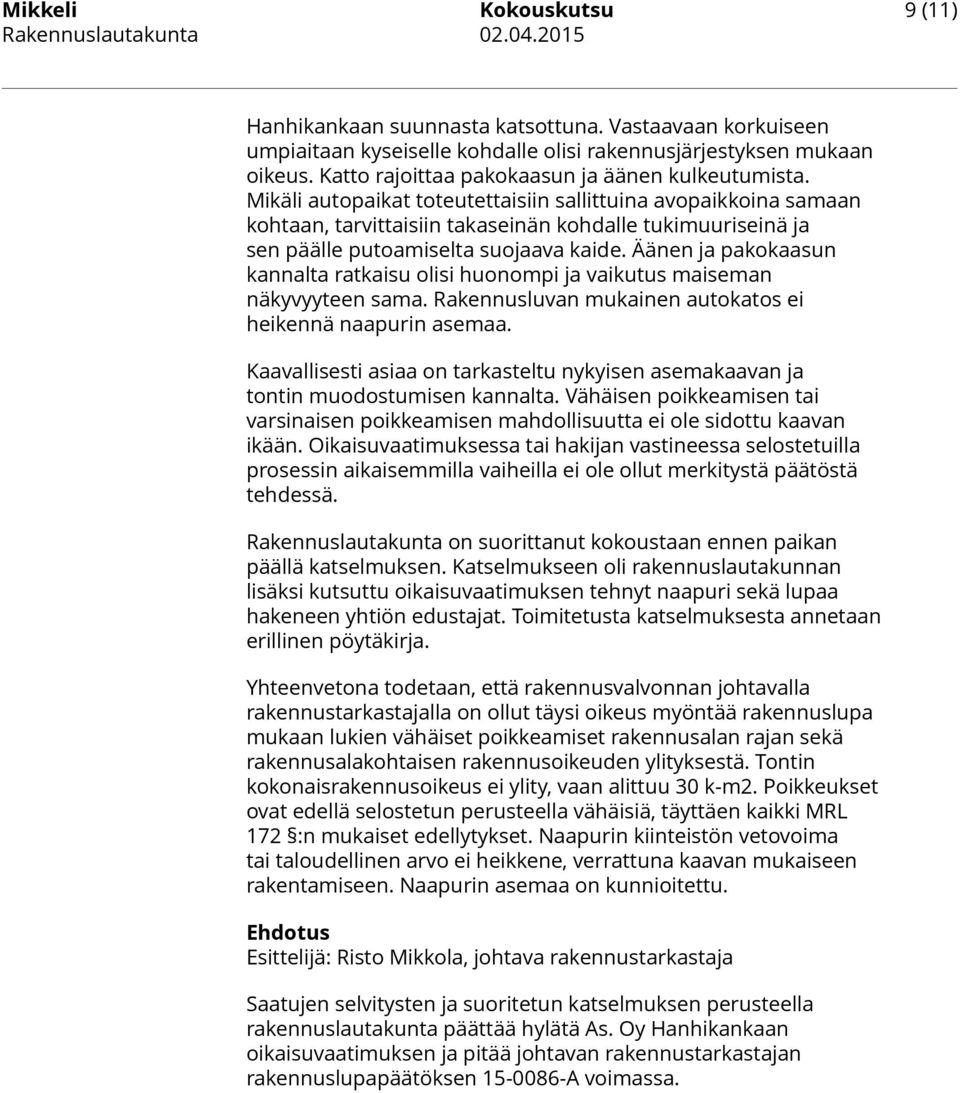 Mikkeli
Rakennuslautakunta

Kokouskutsu
02.04.2015

9 (11)

Hanhikankaan suunnasta katsottuna. Vastaavaan korkuiseen umpiaitaan kyseiselle kohdalle olisi rakennusjärjestyksen mukaan oikeus. Katto rajoittaa pakokaasun ja äänen kulkeutumista. Mikäli autopaikat toteutettaisiin sallittuina avopaikkoina samaan kohtaan, tarvittaisiin takaseinän kohdalle tukimuuriseinä ja sen päälle putoamiselta suojaava kaide. Äänen ja pakokaasun kannalta ratkaisu olisi huonompi ja vaikutus maiseman näkyvyyteen sama. Rakennusluvan mukainen autokatos ei heikennä naapurin asemaa.

Kaavallisesti asiaa on tarkasteltu nykyisen asemakaavan ja tontin muodostumisen kannalta. Vähäisen poikkeamisen tai varsinaisen poikkeamisen mahdollisuutta ei ole sidottu kaavan ikään. Oikaisuvaatimuksessa tai hakijan vastineessa selostetuilla prosessin aikaisemmilla vaiheilla ei ole ollut merkitystä päätöstä tehdessä.

Rakennuslautakunta on suorittanut kokoustaan ennen paikan päällä katselmuksen. Katselmukseen oli rakennuslautakunnan lisäksi kutsuttu oikaisuvaatimuksen tehnyt naapuri sekä lupaa hakeneen yhtiön edustajat. Toimitetusta katselmuksesta annetaan erillinen pöytäkirja.

Yhteenvetona todetaan, että rakennusvalvonnan johtavalla rakennustarkastajalla on ollut täysi oikeus myöntää rakennuslupa mukaan lukien vähäiset poikkeamiset rakennusalan rajan sekä rakennusalakohtaisen rakennusoikeuden ylityksestä. Tontin kokonaisrakennusoikeus ei ylity, vaan alittuu 30 k-m2. Poikkeukset ovat edellä selostetun perusteella vähäisiä, täyttäen kaikki MRL 172 §:n mukaiset edellytykset. Naapurin kiinteistön vetovoima tai taloudellinen arvo ei heikkene, verrattuna kaavan mukaiseen rakentamiseen. Naapurin asemaa on kunnioitettu.

Ehdotus
Esittelijä: Risto Mikkola, johtava rakennustarkastaja

Saatujen selvitysten ja suoritetun katselmuksen perusteella rakennuslautakunta päättää hylätä As. Oy Hanhikankaan oikaisuvaatimuksen ja pitää johtavan rakennustarkastajan rakennuslupapäätöksen 15-0086-A voimassa.